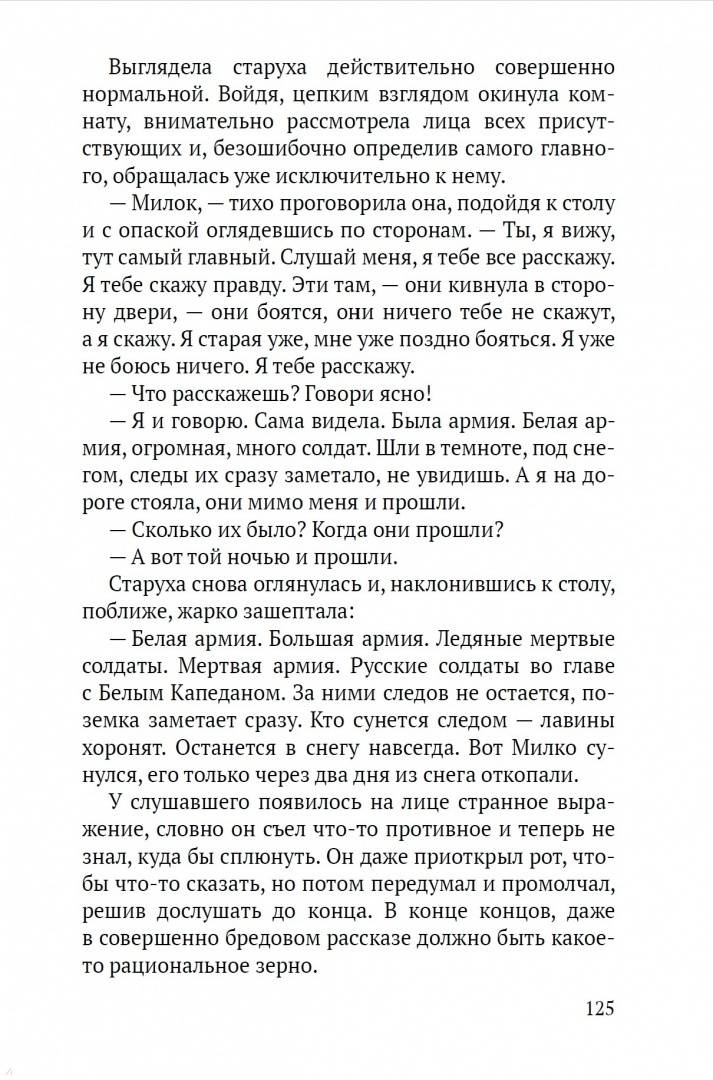 Выглядела старуха действительно совершенно нормальной. Войдя, цепким взглядом окинула комнату, внимательно рассмотрела лица всех присутствующих и, безошибочно определив самого главного, обращалась уже исключительно к нему.

— Милок, — тихо проговорила она, подойдя к столу и с опаской оглядевшись по сторонам. — Ты, я вижу, тут самый главный. Слушай меня, я тебе все расскажу. Я тебе скажу правду. Эти там, — они кивнула в сторону двери, — они боятся, они ничего тебе не скажут, а я скажу. Я старая уже, мне уже поздно бояться. Я уже не боюсь ничего. Я тебе расскажу.

— Что расскажешь? Говори ясно!

— Я и говорю. Сама видела. Была армия. Белая армия, огромная, много солдат. Шли в темноте, под снегом, следы их сразу заметало, не увидишь. А я на дороге стояла, они мимо меня и прошли.

— Сколько их было? Когда они прошли?

— А вот той ночью и прошли.

Старуха снова оглянулась и, наклонившись к столу, поближе, жарко зашептала:

— Белая армия. Большая армия. Ледяные мертвые солдаты. Мертвая армия. Русские солдаты во главе с Белым Капеданом. За ними следов не остается, поземка заметает сразу. Кто сунется следом — лавины хоронят. Останется в снегу навсегда. Вот Милко сунулся, его только через два дня из снега откопали.

У слушавшего появилось на лице странное выражение, словно он съел что-то противное и теперь не знал, куда бы сплюнуть. Он даже приоткрыл рот, чтобы что-то сказать, но потом передумал и промолчал, решив дослушать до конца. В конце концов, даже в совершенно бредовом рассказе должно быть какое-то рациональное зерно.

125